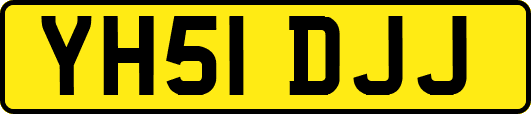 YH51 DJJ